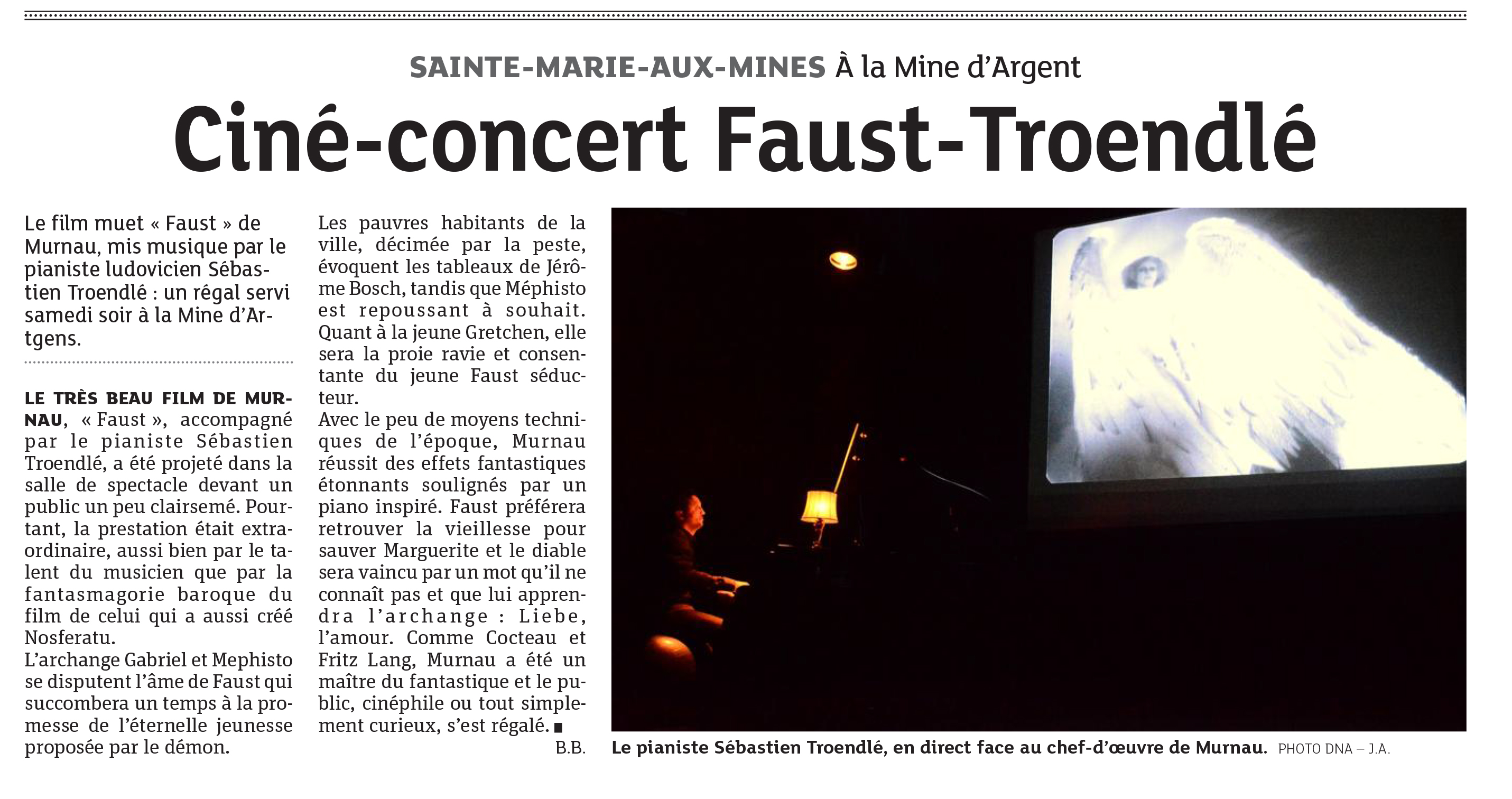 SAINTE-MARIE-AUX-MINES À la Mine d'Argent

Ciné-concert Faust-Troendlé

Le film muet « Faust » de Murnau, mis musique par le pianiste ludovicien Sébastien Troendlé : un régal servi samedi soir à la Mine d'Artgens.

LE TRÈS BEAU FILM DE MURNAU, « Faust », accompagné par le pianiste Sébastien Troendlé, a été projeté dans la salle de spectacle devant un public un peu clairsemé. Pourtant, la prestation était extraordinaire, aussi bien par le talent du musicien que par la fantasmagorie baroque du film de celui qui a aussi créé Nosferatu.
L'archange Gabriel et Mephisto se disputent l'âme de Faust qui succombera un temps à la promesse de l'éternelle jeunesse proposée par le démon.
Les pauvres habitants de la ville, décimée par la peste, évoquent les tableaux de Jérôme Bosch, tandis que Méphisto est repoussant à souhait. Quant à la jeune Gretchen, elle sera la proie ravie et consentante du jeune Faust séducteur.
Avec le peu de moyens techniques de l'époque, Murnau réussit des effets fantastiques étonnants soulignés par un piano inspiré. Faust préférera retrouver la vieillesse pour sauver Marguerite et le diable sera vaincu par un mot qu'il ne connaît pas et que lui apprendra l'archange : Liebe, l'amour. Comme Cocteau et Fritz Lang, Murnau a été un maître du fantastique et le public, cinéphile ou tout simplement curieux, s'est régalé. ■
B.B.

Le pianiste Sébastien Troendlé, en direct face au chef-d'œuvre de Murnau. PHOTO DNA – J.A.